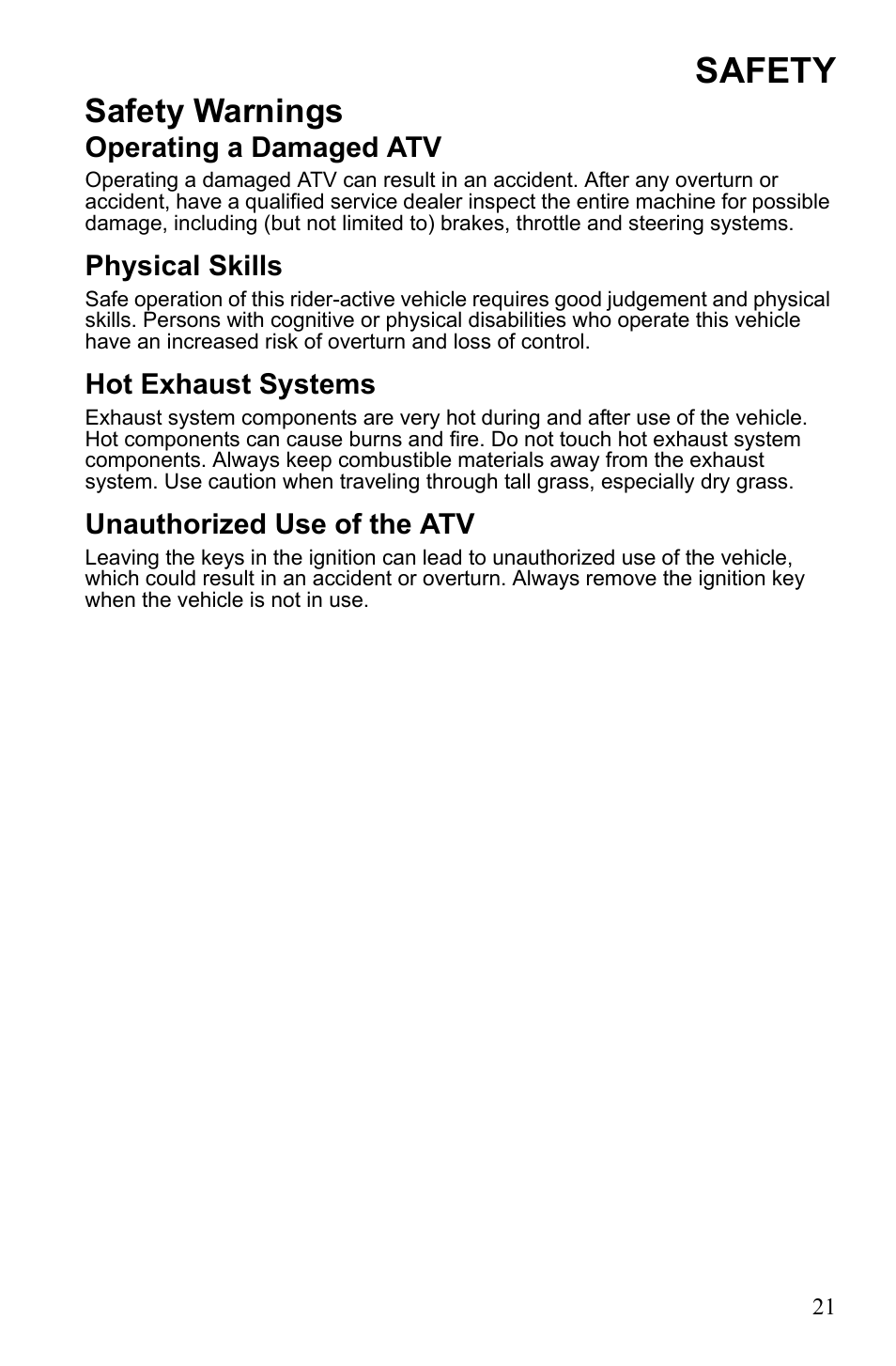 SAFETY

Safety Warnings

Operating a Damaged ATV

Operating a damaged ATV can result in an accident. After any overturn or accident, have a qualified service dealer inspect the entire machine for possible damage, including (but not limited to) brakes, throttle and steering systems.

Physical Skills

Safe operation of this rider-active vehicle requires good judgement and physical skills. Persons with cognitive or physical disabilities who operate this vehicle have an increased risk of overturn and loss of control.

Hot Exhaust Systems

Exhaust system components are very hot during and after use of the vehicle. Hot components can cause burns and fire. Do not touch hot exhaust system components. Always keep combustible materials away from the exhaust system. Use caution when traveling through tall grass, especially dry grass.

Unauthorized Use of the ATV

Leaving the keys in the ignition can lead to unauthorized use of the vehicle, which could result in an accident or overturn. Always remove the ignition key when the vehicle is not in use.

21